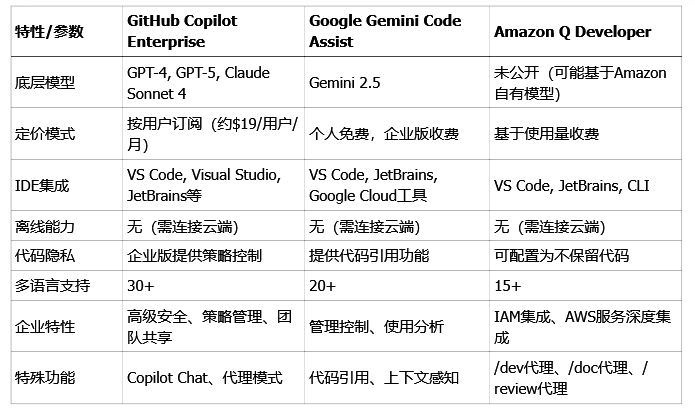 | 特性/参数 | GitHub Copilot Enterprise | Google Gemini Code Assist | Amazon Q Developer |
|---|---|---|---|
| 底层模型 | GPT-4, GPT-5, Claude Sonnet 4 | Gemini 2.5 | 未公开（可能基于Amazon自有模型） |
| 定价模式 | 按用户订阅（约$19/用户/月） | 个人免费，企业版收费 | 基于使用量收费 |
| IDE集成 | VS Code, Visual Studio, JetBrains等 | VS Code, JetBrains, Google Cloud工具 | VS Code, JetBrains, CLI |
| 离线能力 | 无（需连接云端） | 无（需连接云端） | 无（需连接云端） |
| 代码隐私 | 企业版提供策略控制 | 提供代码引用功能 | 可配置为不保留代码 |
| 多语言支持 | 30+ | 20+ | 15+ |
| 企业特性 | 高级安全、策略管理、团队共享 | 管理控制、使用分析 | IAM集成、AWS服务深度集成 |
| 特殊功能 | Copilot Chat、代理模式 | 代码引用、上下文感知 | /dev代理、/doc代理、/review代理 |